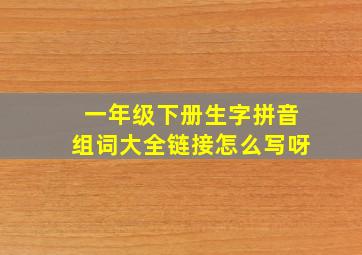 一年级下册生字拼音组词大全链接怎么写呀